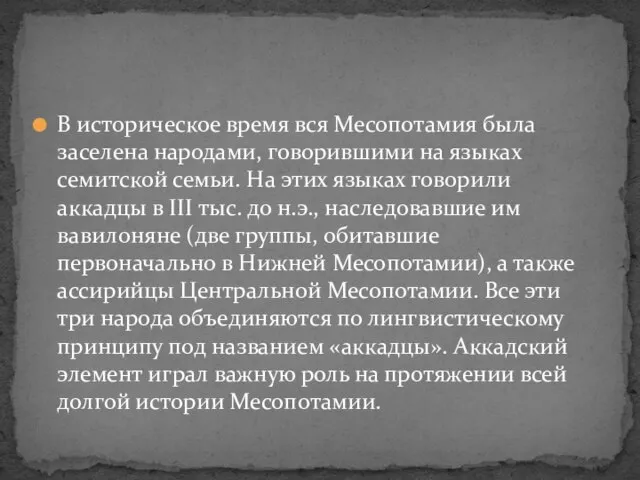 В историческое время вся Месопотамия была заселена народами, говорившими на языках семитской семьи. На этих языках говорили аккадцы в III тыс. до н.э., наследовавшие им вавилоняне (две группы, обитавшие первоначально в Нижней Месопотамии), а также ассирийцы Центральной Месопотамии. Все эти три народа объединяются по лингвистическому принципу под названием «аккадцы». Аккадский элемент играл важную роль на протяжении всей долгой истории Месопотамии.